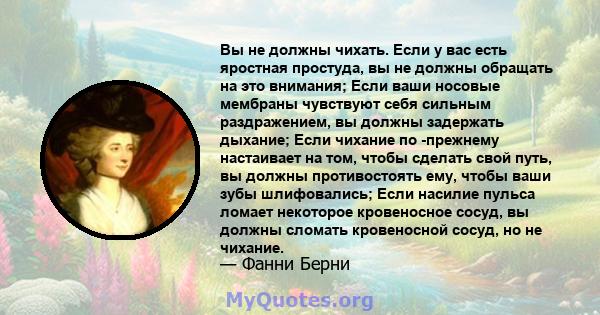 Вы не должны чихать. Если у вас есть яростная простуда, вы не должны обращать на это внимания; Если ваши носовые мембраны чувствуют себя сильным раздражением, вы должны задержать дыхание; Если чихание по -прежнему настаивает на том, чтобы сделать свой путь, вы должны противостоять ему, чтобы ваши зубы шлифовались; Если насилие пульса ломает некоторое кровеносное сосуд, вы должны сломать кровеносной сосуд, но не чихание.
— Фанни Берни

MyQuotes.org